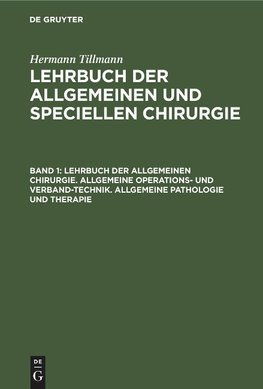 DE GRUYTER

Hermann Tillmann

LEHRBUCH DER ALLGEMEINEN UND SPECIELLEN CHIRURGIE

BAND 1: LEHRBUCH DER ALLGEMEINEN CHIRURGIE. ALLGEMEINE OPERATIONS- UND VERBAND-TECHNIK. ALLGEMEINE PATHOLOGIE UND THERAPIE

DE G